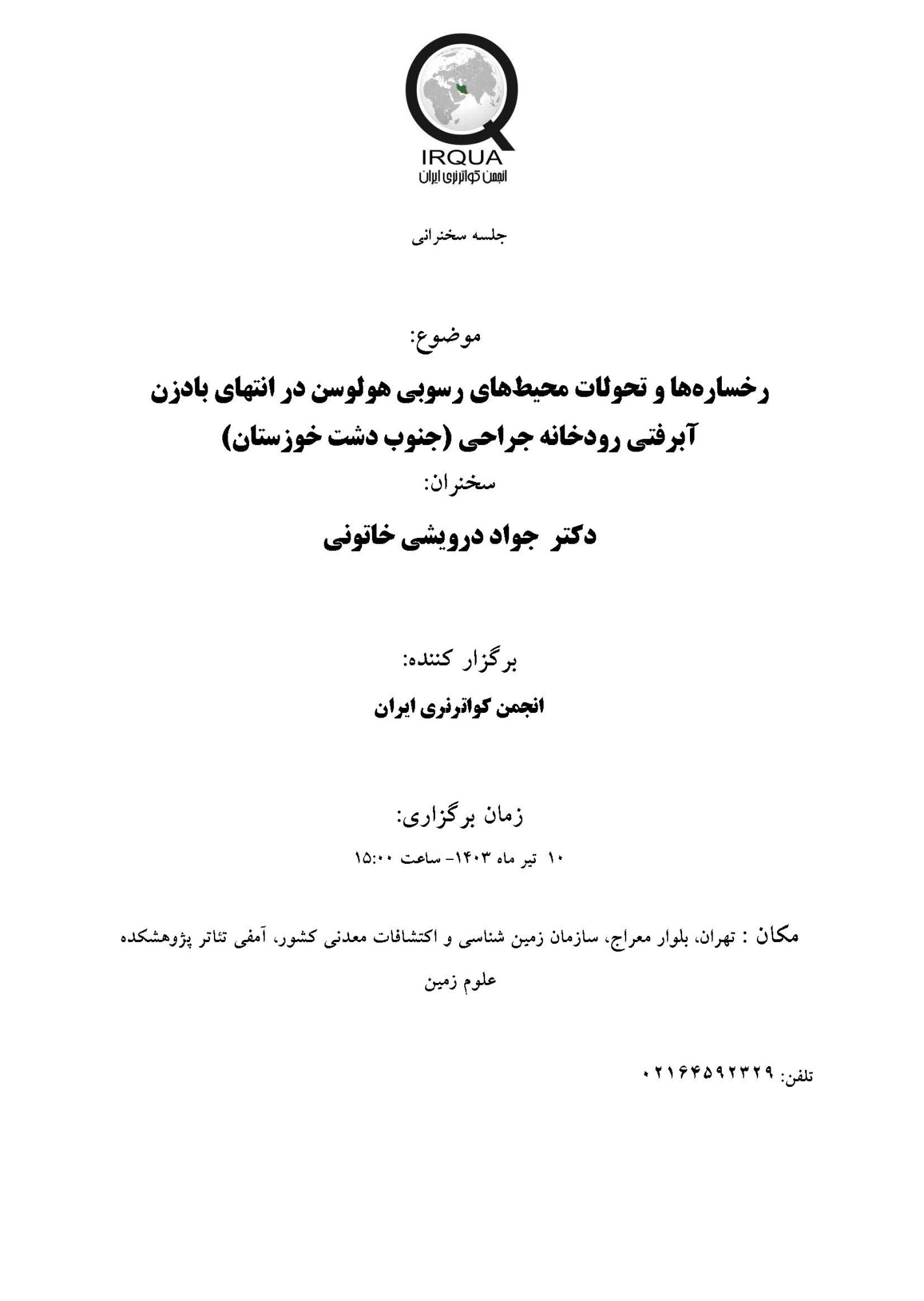 IRQUA
انجمن کواترنری ایران

جلسه سخنرانی

موضوع:

رخساره‌ها و تحولات محیط‌های رسوبی هولوسن در انتهای بادزن آبرفتی رودخانه جراحی (جنوب دشت خوزستان)

سخنران:

دکتر جواد درویشی خاتونی

برگزار کننده:

انجمن کواترنری ایران

زمان برگزاری:

۱۰ تیر ماه ۱۴۰۳- ساعت ۱۵:۰۰

مکان : تهران، بلوار معراج، سازمان زمین شناسی و اکتشافات معدنی کشور، آمفی تئاتر پژوهشکده علوم زمین

تلفن: ۰۲۱۶۴۵۹۲۳۲۹